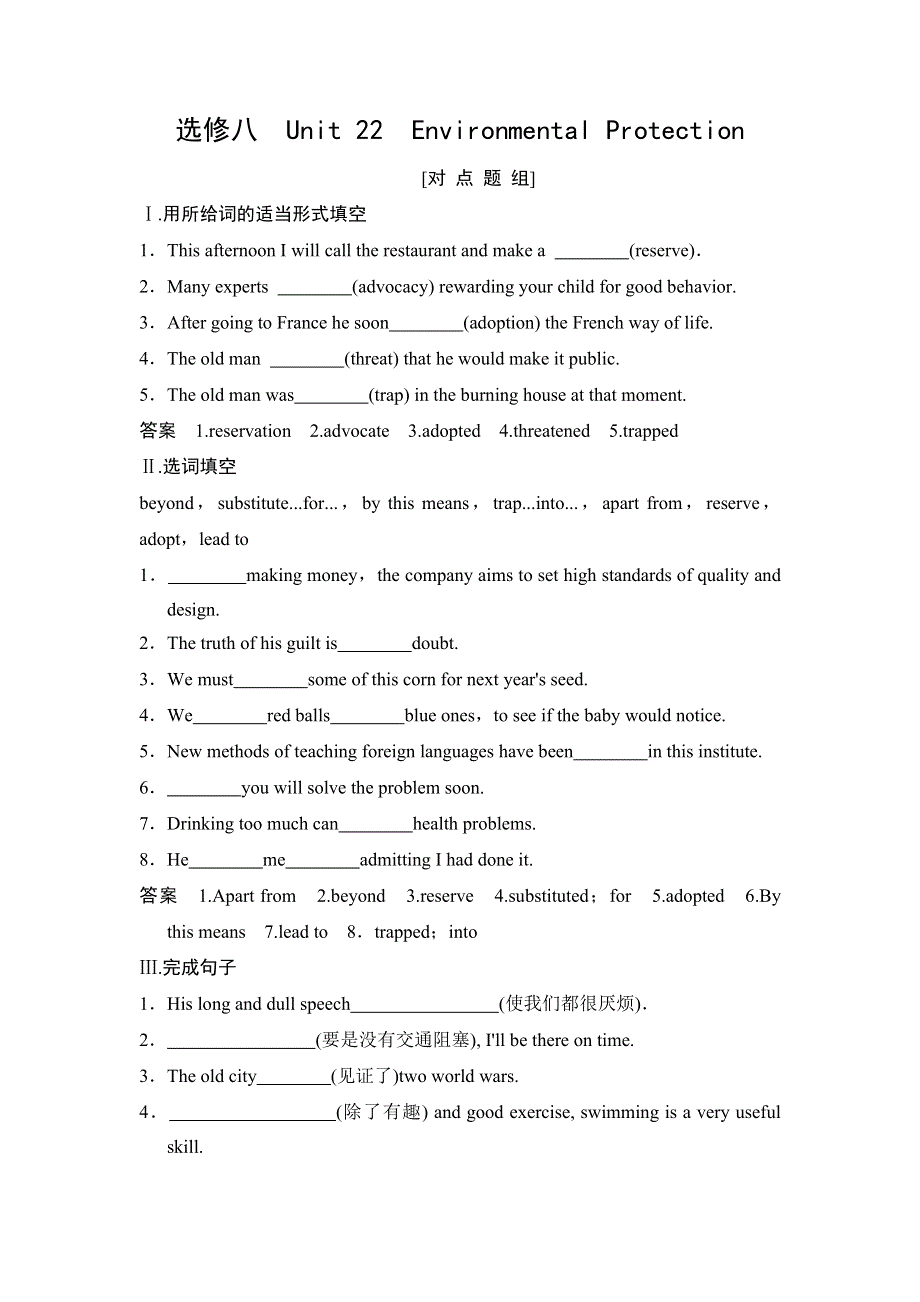 选修八 Unit 22 Environmental Protection

[对 点 题 组]

Ⅰ.用所给词的适当形式填空

1．This afternoon I will call the restaurant and make a ________(reserve).

2．Many experts ________(advocacy) rewarding your child for good behavior.

3．After going to France he soon________(adoption) the French way of life.

4．The old man ________(threat) that he would make it public.

5．The old man was________(trap) in the burning house at that moment.

答案 1.reservation 2.advocate 3.adopted 4.threatened 5.trapped

Ⅱ.选词填空

beyond，substitute...for...，by this means，trap...into...，apart from，reserve，adopt，lead to

1．________making money，the company aims to set high standards of quality and design.

2．The truth of his guilt is________doubt.

3．We must________some of this corn for next year's seed.

4．We________red balls________blue ones，to see if the baby would notice.

5．New methods of teaching foreign languages have been________in this institute.

6．________you will solve the problem soon.

7．Drinking too much can________health problems.

8．He________me________admitting I had done it.

答案 1.Apart from 2.beyond 3.reserve 4.substituted；for 5.adopted 6.By this means 7.lead to 8．trapped；into

Ⅲ.完成句子

1．His long and dull speech________________(使我们都很厌烦).

2．________________(要是没有交通阻塞), I'll be there on time.

3．The old city________(见证了)two world wars.

4．__________________(除了有趣) and good exercise, swimming is a very useful skill.